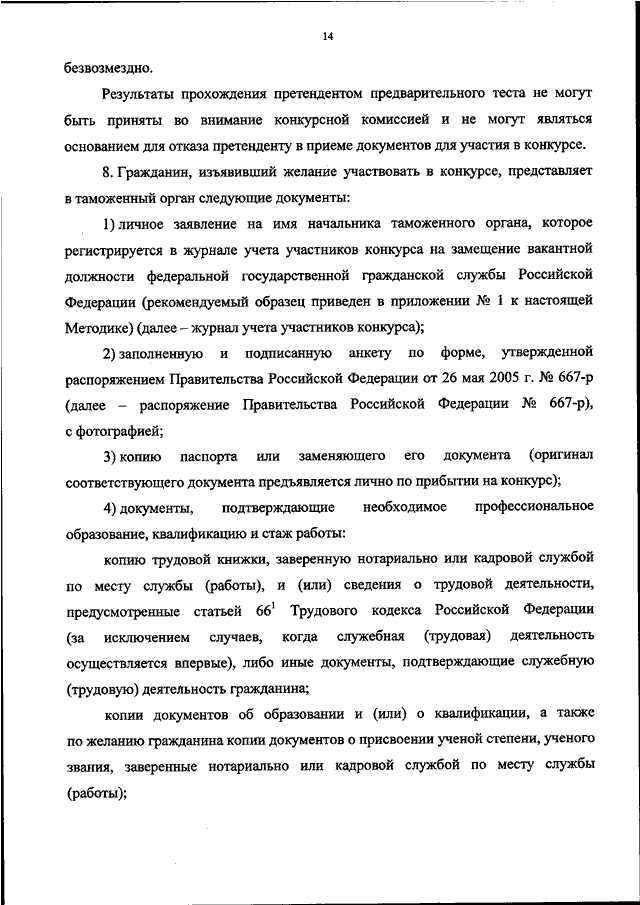 14

безвозмездно.

Результаты прохождения претендентом предварительного теста не могут быть приняты во внимание конкурсной комиссией и не могут являться основанием для отказа претенденту в приеме документов для участия в конкурсе.

8. Гражданин, изъявивший желание участвовать в конкурсе, представляет в таможенный орган следующие документы:

1) личное заявление на имя начальника таможенного органа, которое регистрируется в журнале учета участников конкурса на замещение вакантной должности федеральной государственной гражданской службы Российской Федерации (рекомендуемый образец приведен в приложении № 1 к настоящей Методике) (далее – журнал учета участников конкурса);

2) заполненную и подписанную анкету по форме, утвержденной распоряжением Правительства Российской Федерации от 26 мая 2005 г. № 667-р (далее – распоряжение Правительства Российской Федерации № 667-р), с фотографией;

3) копию паспорта или заменяющего его документа (оригинал соответствующего документа предъявляется лично по прибытии на конкурс);

4) документы, подтверждающие необходимое профессиональное образование, квалификацию и стаж работы:

копию трудовой книжки, заверенную нотариально или кадровой службой по месту службы (работы), и (или) сведения о трудовой деятельности, предусмотренные статьей $66^1$ Трудового кодекса Российской Федерации (за исключением случаев, когда служебная (трудовая) деятельность осуществляется впервые), либо иные документы, подтверждающие служебную (трудовую) деятельность гражданина;

копии документов об образовании и (или) о квалификации, а также по желанию гражданина копии документов о присвоении ученой степени, ученого звания, заверенные нотариально или кадровой службой по месту службы (работы);